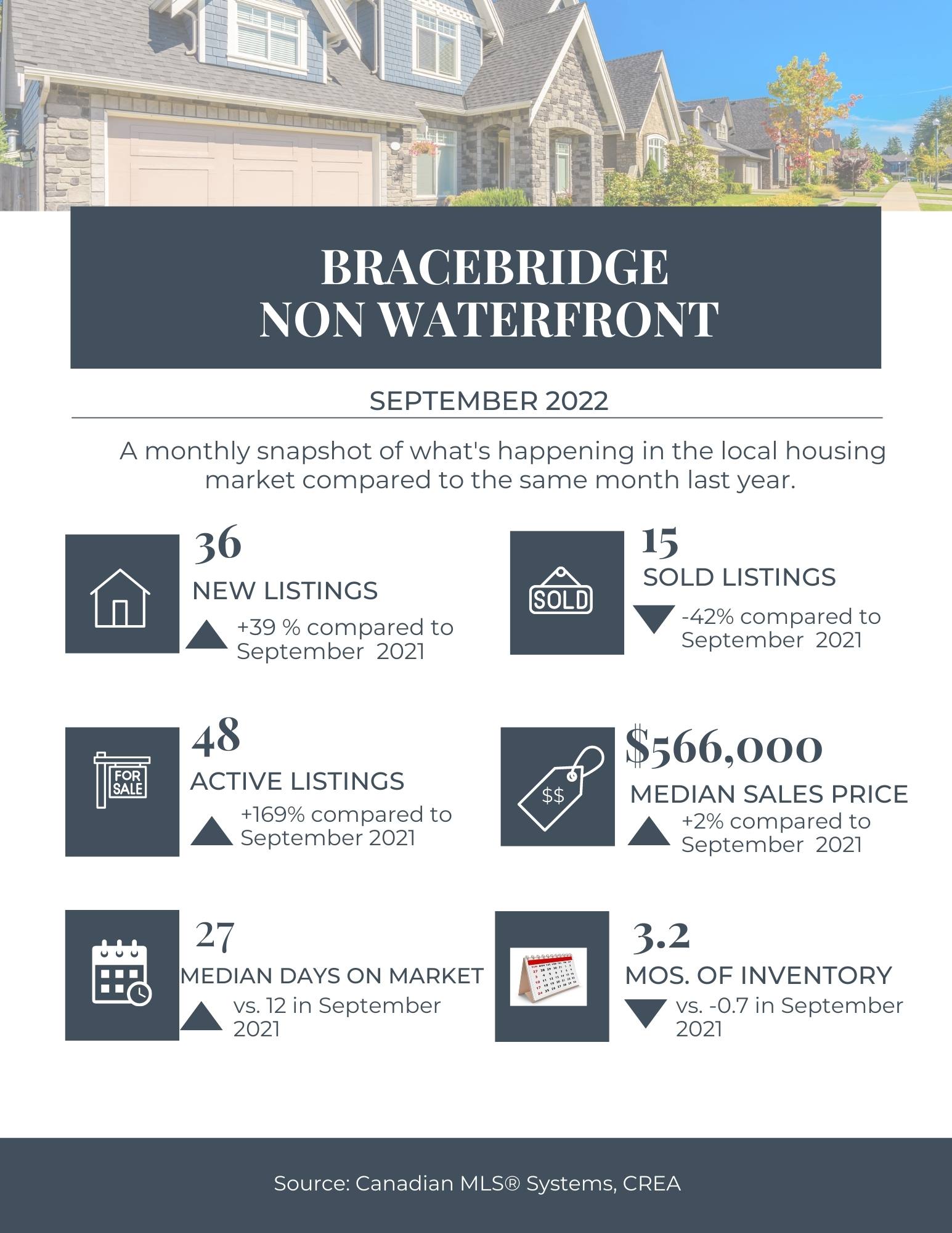 BRACEBRIDGE NON WATERFRONT

SEPTEMBER 2022

A monthly snapshot of what's happening in the local housing market compared to the same month last year.

36
NEW LISTINGS
+39 % compared to September 2021

SOLD
15
SOLD LISTINGS
-42% compared to September 2021

FOR SALE
48
ACTIVE LISTINGS
+169% compared to September 2021

$$
$566,000
MEDIAN SALES PRICE
+2% compared to September 2021

27
MEDIAN DAYS ON MARKET
vs. 12 in September 2021

3.2
MOS. OF INVENTORY
vs. -0.7 in September 2021

Source: Canadian MLS® Systems, CREA